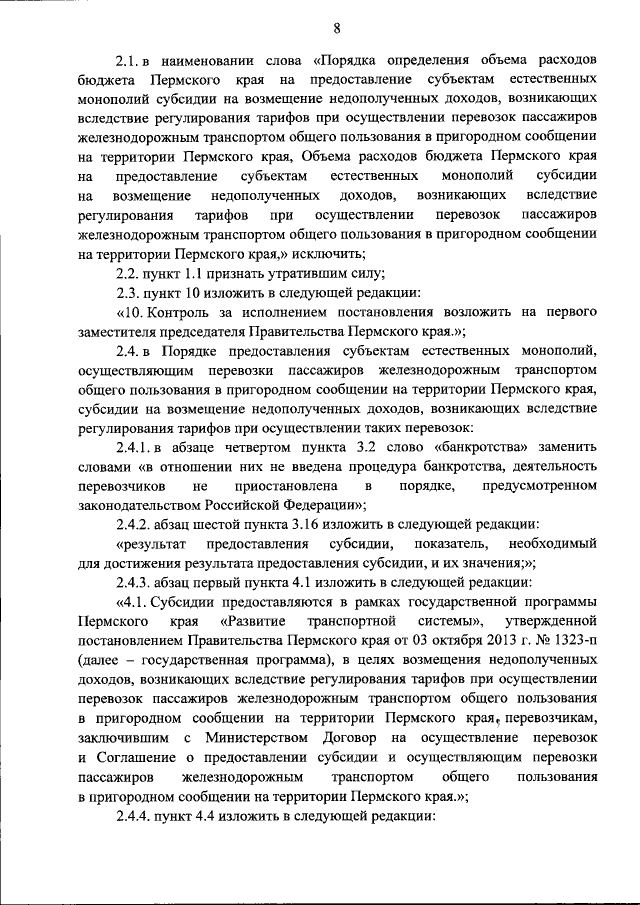 8

2.1. в наименовании слова «Порядка определения объема расходов бюджета Пермского края на предоставление субъектам естественных монополий субсидии на возмещение недополученных доходов, возникающих вследствие регулирования тарифов при осуществлении перевозок пассажиров железнодорожным транспортом общего пользования в пригородном сообщении на территории Пермского края, Объема расходов бюджета Пермского края на предоставление субъектам естественных монополий субсидии на возмещение недополученных доходов, возникающих вследствие регулирования тарифов при осуществлении перевозок пассажиров железнодорожным транспортом общего пользования в пригородном сообщении на территории Пермского края,» исключить;

2.2. пункт 1.1 признать утратившим силу;

2.3. пункт 10 изложить в следующей редакции:

«10. Контроль за исполнением постановления возложить на первого заместителя председателя Правительства Пермского края.»;

2.4. в Порядке предоставления субъектам естественных монополий, осуществляющим перевозки пассажиров железнодорожным транспортом общего пользования в пригородном сообщении на территории Пермского края, субсидии на возмещение недополученных доходов, возникающих вследствие регулирования тарифов при осуществлении таких перевозок:

2.4.1. в абзаце четвертом пункта 3.2 слово «банкротства» заменить словами «в отношении них не введена процедура банкротства, деятельность перевозчиков не приостановлена в порядке, предусмотренном законодательством Российской Федерации»;

2.4.2. абзац шестой пункта 3.16 изложить в следующей редакции:

«результат предоставления субсидии, показатель, необходимый для достижения результата предоставления субсидии, и их значения;»;

2.4.3. абзац первый пункта 4.1 изложить в следующей редакции:

«4.1. Субсидии предоставляются в рамках государственной программы Пермского края «Развитие транспортной системы», утвержденной постановлением Правительства Пермского края от 03 октября 2013 г. № 1323-п (далее – государственная программа), в целях возмещения недополученных доходов, возникающих вследствие регулирования тарифов при осуществлении перевозок пассажиров железнодорожным транспортом общего пользования в пригородном сообщении на территории Пермского края, перевозчикам, заключившим с Министерством Договор на осуществление перевозок и Соглашение о предоставлении субсидии и осуществляющим перевозки пассажиров железнодорожным транспортом общего пользования в пригородном сообщении на территории Пермского края.»;

2.4.4. пункт 4.4 изложить в следующей редакции: